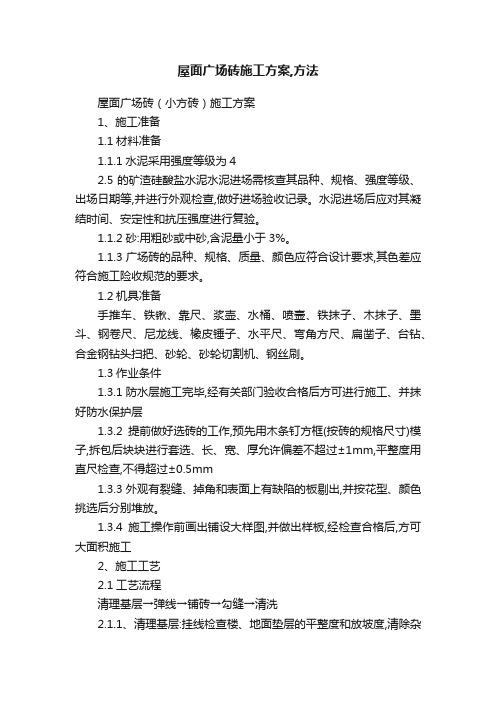 屋面广场砖施工方案,方法

屋面广场砖（小方砖）施工方案

1、施工准备

1.1 材料准备

1.1.1 水泥采用强度等级为 4

2.5 的矿渣硅酸盐水泥水泥进场需核查其品种、规格、强度等级、出场日期等,并进行外观检查,做好进场验收记录。水泥进场后应对其凝结时间、安定性和抗压强度进行复验。

1.1.2 砂:用粗砂或中砂,含泥量小于 3%。

1.1.3 广场砖的品种、规格、质量、颜色应符合设计要求,其色差应符合施工险收规范的要求。

1.2 机具准备

手推车、铁锹、靠尺、浆壶、水桶、喷壶、铁抹子、木抹子、墨斗、钢卷尺、尼龙线、橡皮锤子、水平尺、弯角方尺、扁凿子、台钻、合金钢钻头扫把、砂轮、砂轮切割机、钢丝刷。

1.3 作业条件

1.3.1 防水层施工完毕,经有关部门验收合格后方可进行施工、并抹好防水保护层

1.3.2 提前做好选砖的工作,预先用木条钉方框(按砖的规格尺寸)模子,拆包后块块进行套选、长、宽、厚允许偏差不超过±1mm,平整度用直尺检查,不得超过±0.5mm

1.3.3 外观有裂缝、掉角和表面上有缺陷的板剔出,并按花型、颜色挑选后分别堆放。

1.3.4 施工操作前画出铺设大样图,并做出样板,经检查合格后,方可大面积施工

2、施工工艺

2.1 工艺流程

清理基层→弹线→铺砖→勾缝→清洗

2.1.1、清理基层:挂线检查楼、地面垫层的平整度和放坡度,清除杂